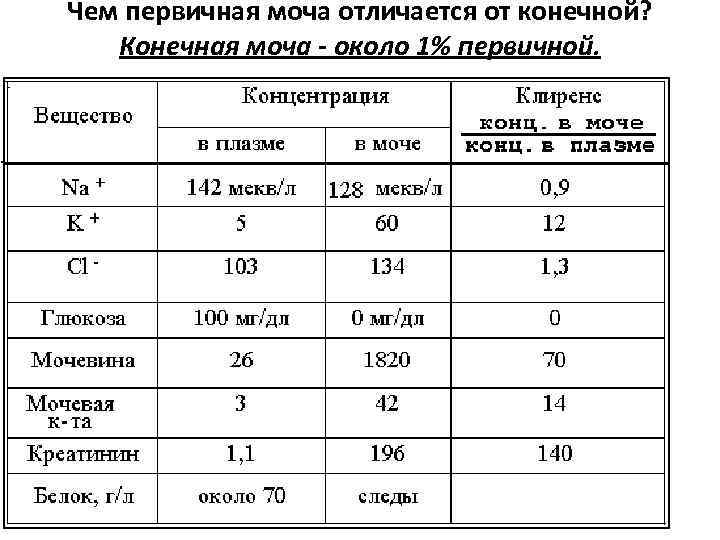 Чем первичная моча отличается от конечной?
Конечная моча - около 1% первичной.

| Вещество | Концентрация в плазме | Концентрация в моче | Клиренс $\frac{\text{конц. в моче}}{\text{конц. в плазме}}$ |
|---|---|---|---|
| $Na^+$ | 142 мекв/л | 128 мекв/л | 0,9 |
| $K^+$ | 5 | 60 | 12 |
| $Cl^-$ | 103 | 134 | 1,3 |
| Глюкоза | 100 мг/дл | 0 мг/дл | 0 |
| Мочевина | 26 | 1820 | 70 |
| Мочевая к-та | 3 | 42 | 14 |
| Креатинин | 1,1 | 196 | 140 |
| Белок, г/л | около 70 | следы | |